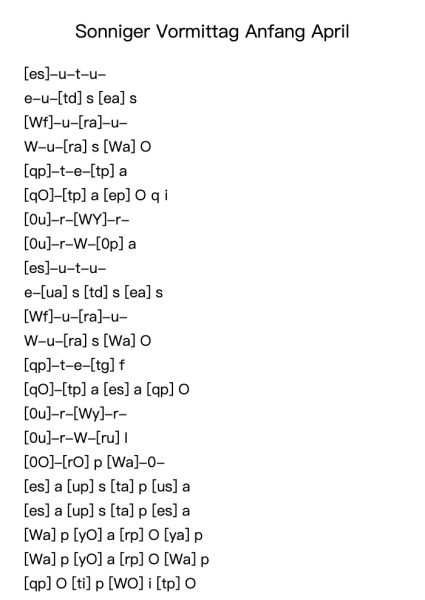 Sonniger Vormittag Anfang April

[es]–u–t–u–
e–u–[td] s [ea] s
[Wf]–u–[ra]–u–
W–u–[ra] s [Wa] O
[qp]–t–e–[tp] a
[qO]–[tp] a [ep] O q i
[0u]–r–[WY]–r–
[0u]–r–W–[0p] a
[es]–u–t–u–
e–[ua] s [td] s [ea] s
[Wf]–u–[ra]–u–
W–u–[ra] s [Wa] O
[qp]–t–e–[tg] f
[qO]–[tp] a [es] a [qp] O
[0u]–r–[Wy]–r–
[0u]–r–W–[ru] l
[0O]–[rO] p [Wa]–0–
[es] a [up] s [ta] p [us] a
[es] a [up] s [ta] p [es] a
[Wa] p [yO] a [rp] O [ya] p
[Wa] p [yO] a [rp] O [Wa] p
[qp] O [ti] p [WO] i [tp] O